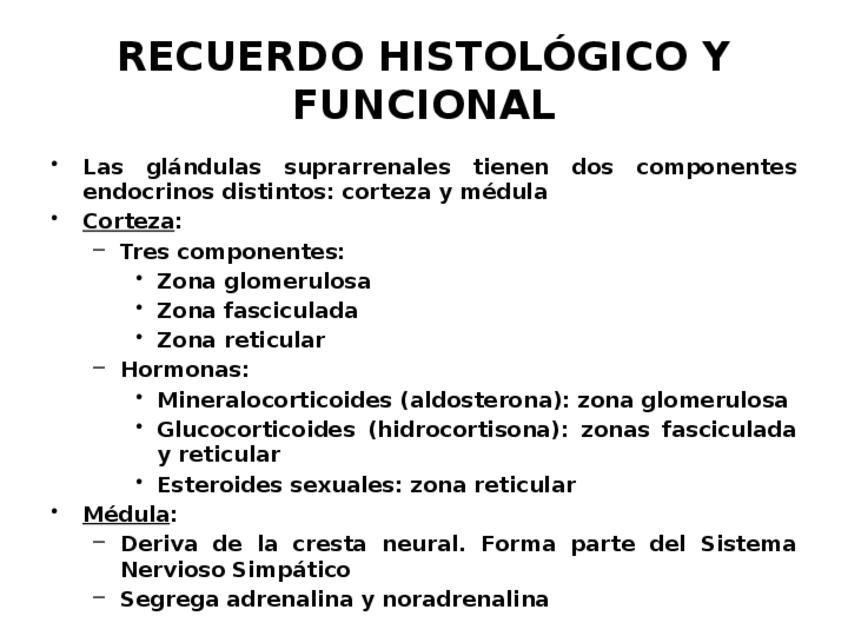 RECUERDO HISTOLÓGICO Y FUNCIONAL

• Las glándulas suprarrenales tienen dos componentes endocrinos distintos: corteza y médula
• Corteza:
 – Tres componentes:
  • Zona glomerulosa
  • Zona fasciculada
  • Zona reticular
 – Hormonas:
  • Mineralocorticoides (aldosterona): zona glomerulosa
  • Glucocorticoides (hidrocortisona): zonas fasciculada y reticular
  • Esteroides sexuales: zona reticular
• Médula:
 – Deriva de la cresta neural. Forma parte del Sistema Nervioso Simpático
 – Segrega adrenalina y noradrenalina